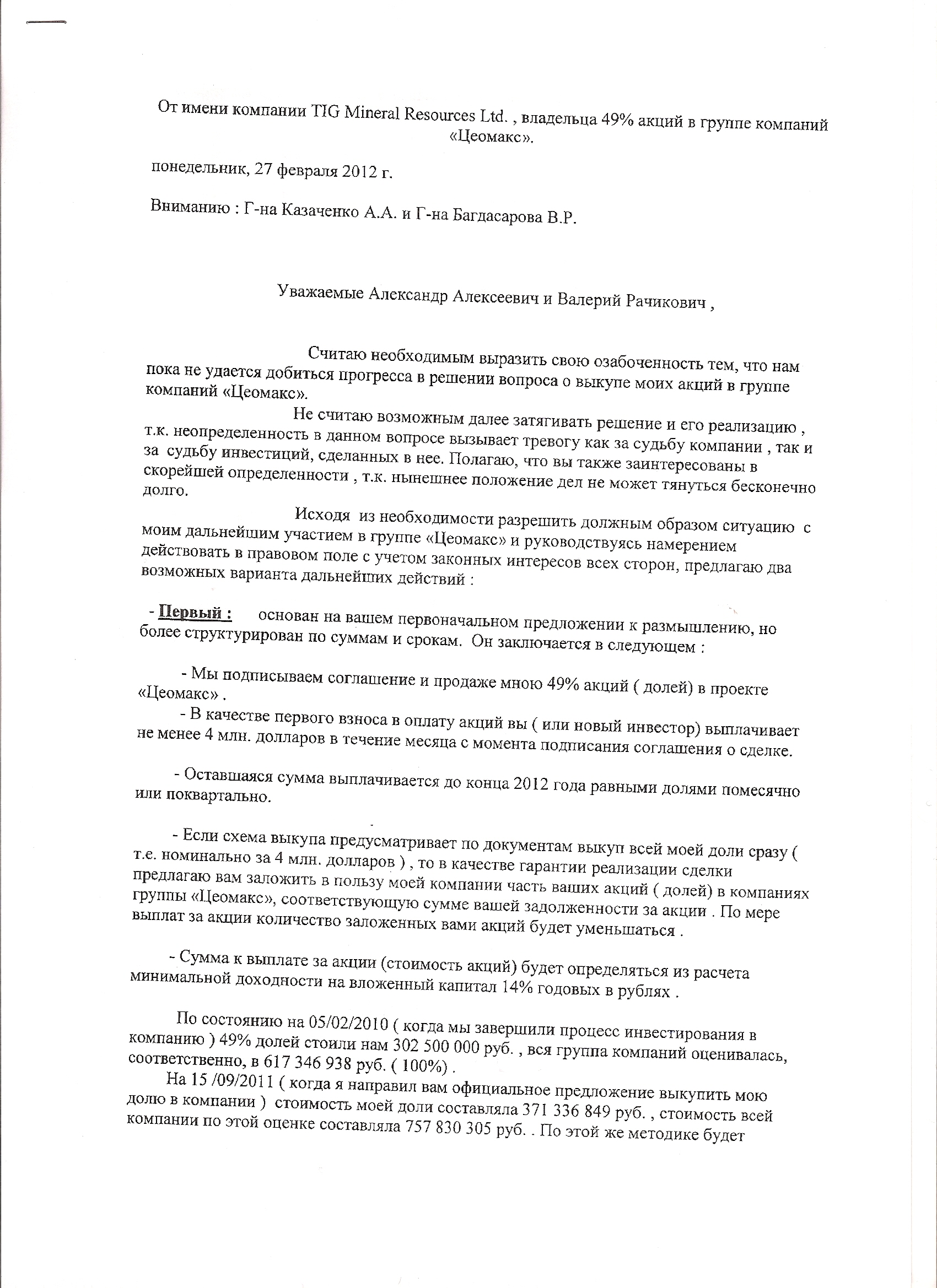 От имени компании TIG Mineral Resources Ltd. , владельца 49% акций в группе компаний «Цеомакс».

понедельник, 27 февраля 2012 г.

Вниманию : Г-на Казаченко А.А. и Г-на Багдасарова В.Р.

Уважаемые Александр Алексеевич и Валерий Рачикович ,

Считаю необходимым выразить свою озабоченность тем, что нам пока не удается добиться прогресса в решении вопроса о выкупе моих акций в группе компаний «Цеомакс».

Не считаю возможным далее затягивать решение и его реализацию , т.к. неопределенность в данном вопросе вызывает тревогу как за судьбу компании , так и за судьбу инвестиций, сделанных в нее. Полагаю, что вы также заинтересованы в скорейшей определенности , т.к. нынешнее положение дел не может тянуться бесконечно долго.

Исходя из необходимости разрешить должным образом ситуацию с моим дальнейшим участием в группе «Цеомакс» и руководствуясь намерением действовать в правовом поле с учетом законных интересов всех сторон, предлагаю два возможных варианта дальнейших действий :

- Первый : основан на вашем первоначальном предложении к размышлению, но более структурирован по суммам и срокам. Он заключается в следующем :

- Мы подписываем соглашение и продаже мною 49% акций ( долей) в проекте «Цеомакс» .

- В качестве первого взноса в оплату акций вы ( или новый инвестор) выплачивает не менее 4 млн. долларов в течение месяца с момента подписания соглашения о сделке.

- Оставшаяся сумма выплачивается до конца 2012 года равными долями помесячно или поквартально.

- Если схема выкупа предусматривает по документам выкуп всей моей доли сразу ( т.е. номинально за 4 млн. долларов ) , то в качестве гарантии реализации сделки предлагаю вам заложить в пользу моей компании часть ваших акций ( долей) в компаниях группы «Цеомакс», соответствующую сумме вашей задолженности за акции . По мере выплат за акции количество заложенных вами акций будет уменьшаться .

- Сумма к выплате за акции (стоимость акций) будет определяться из расчета минимальной доходности на вложенный капитал 14% годовых в рублях .

По состоянию на 05/02/2010 ( когда мы завершили процесс инвестирования в компанию ) 49% долей стоили нам 302 500 000 руб. , вся группа компаний оценивалась, соответственно, в 617 346 938 руб. ( 100%) .

На 15 /09/2011 ( когда я направил вам официальное предложение выкупить мою долю в компании ) стоимость моей доли составляла 371 336 849 руб. , стоимость всей компании по этой оценке составляла 757 830 305 руб. . По этой же методике будет